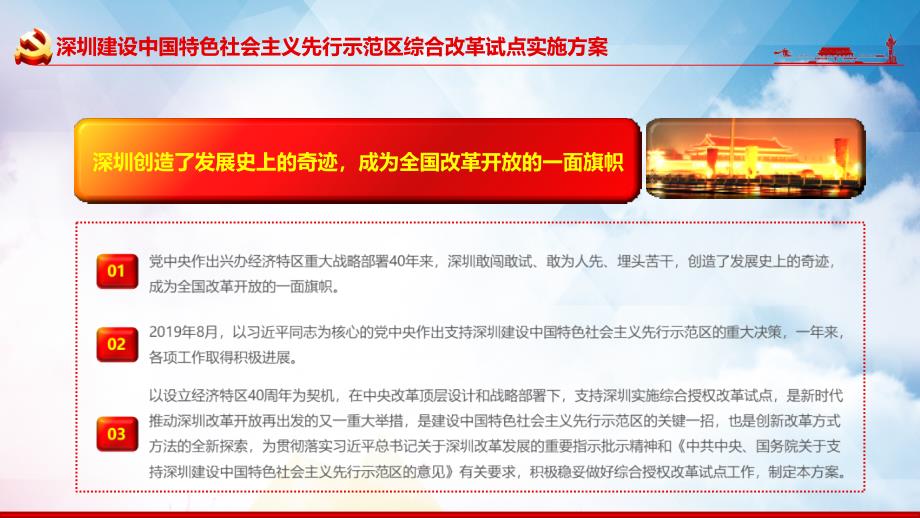 深圳建设中国特色社会主义先行示范区综合改革试点实施方案

深圳创造了发展史上的奇迹，成为全国改革开放的一面旗帜

01
党中央作出兴办经济特区重大战略部署40年来，深圳敢闯敢试、敢为人先、埋头苦干，创造了发展史上的奇迹，成为全国改革开放的一面旗帜。

02
2019年8月，以习近平同志为核心的党中央作出支持深圳建设中国特色社会主义先行示范区的重大决策，一年来，各项工作取得积极进展。

03
以设立经济特区40周年为契机，在中央改革顶层设计和战略部署下，支持深圳实施综合授权改革试点，是新时代推动深圳改革开放再出发的又一重大举措，是建设中国特色社会主义先行示范区的关键一招，也是创新改革方式方法的全新探索，为贯彻落实习近平总书记关于深圳改革发展的重要指示批示精神和《中共中央、国务院关于支持深圳建设中国特色社会主义先行示范区的意见》有关要求，积极稳妥做好综合授权改革试点工作，制定本方案。